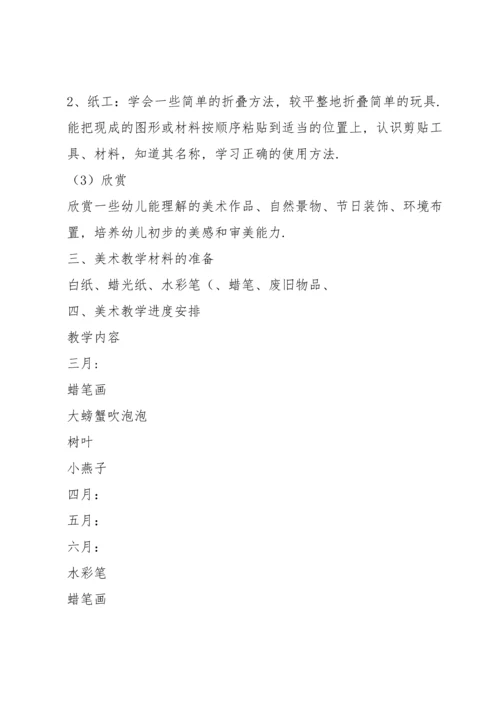 2、纸工：学会一些简单的折叠方法，较平整地折叠简单的玩具.能把现成的图形或材料按顺序粘贴到适当的位置上，认识剪贴工具、材料，知道其名称，学习正确的使用方法.

（3）欣赏

欣赏一些幼儿能理解的美术作品、自然景物、节日装饰、环境布置，培养幼儿初步的美感和审美能力.

三、美术教学材料的准备

白纸、蜡光纸、水彩笔（、蜡笔、废旧物品、

四、美术教学进度安排

教学内容

三月：

蜡笔画

大螃蟹吹泡泡

树叶

小燕子

四月：

五月：

六月：

水彩笔

蜡笔画